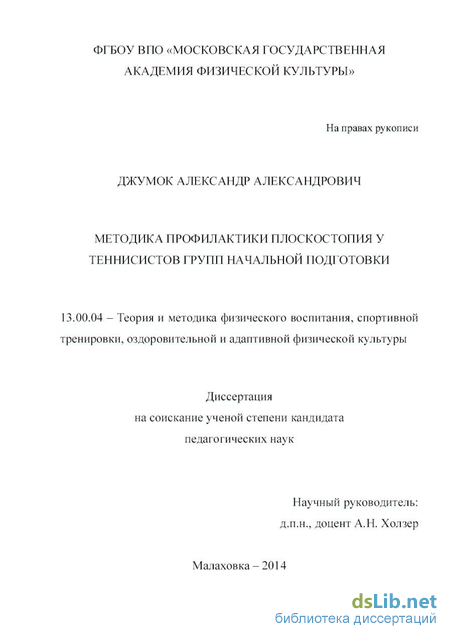 ФГБОУ ВПО «МОСКОВСКАЯ ГОСУДАРСТВЕННАЯ АКАДЕМИЯ ФИЗИЧЕСКОЙ КУЛЬТУРЫ»

На правах рукописи

ДЖУМОК АЛЕКСАНДР АЛЕКСАНДРОВИЧ

МЕТОДИКА ПРОФИЛАКТИКИ ПЛОСКОСТОПИЯ У ТЕННИСИСТОВ ГРУПП НАЧАЛЬНОЙ ПОДГОТОВКИ

13.00.04 – Теория и методика физического воспитания, спортивной тренировки, оздоровительной и адаптивной физической культуры

Диссертация
на соискание ученой степени кандидата
педагогических наук

Научный руководитель:
д.п.н., доцент А.Н. Холзер

Малаховка – 2014

dsLib.net
библиотека диссертаций